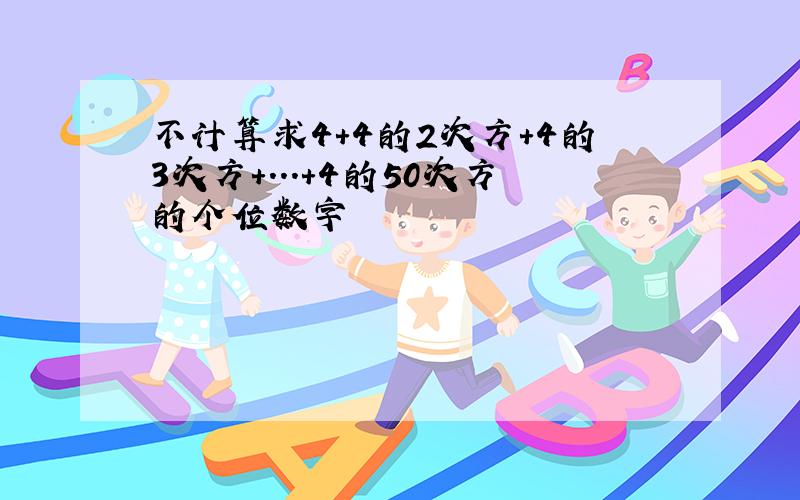 不计算求4+4的2次方+4的3次方+…+4的50次方的个位数字